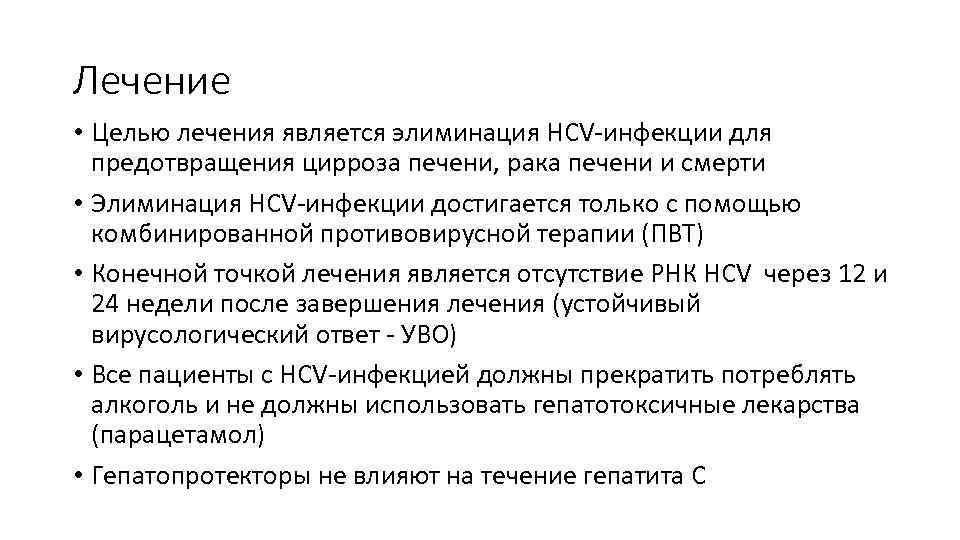 Лечение

• Целью лечения является элиминация HCV-инфекции для предотвращения цирроза печени, рака печени и смерти

• Элиминация HCV-инфекции достигается только с помощью комбинированной противовирусной терапии (ПВТ)

• Конечной точкой лечения является отсутствие РНК HCV через 12 и 24 недели после завершения лечения (устойчивый вирусологический ответ - УВО)

• Все пациенты с HCV-инфекцией должны прекратить потреблять алкоголь и не должны использовать гепатотоксичные лекарства (парацетамол)

• Гепатопротекторы не влияют на течение гепатита С